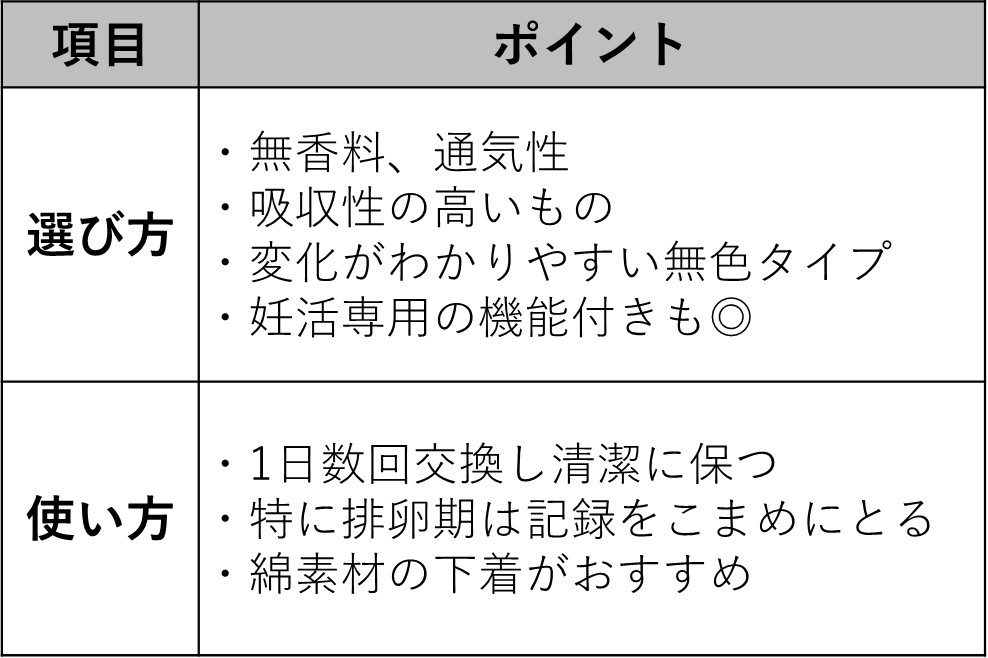 | 項目 | ポイント |
|---|---|
| 選び方 | ・無香料、通気性<br>・吸収性の高いもの<br>・変化がわかりやすい無色タイプ<br>・妊活専用の機能付きも◎ |
| 使い方 | ・1日数回交換し清潔に保つ<br>・特に排卵期は記録をこまめにとる<br>・綿素材の下着がおすすめ |